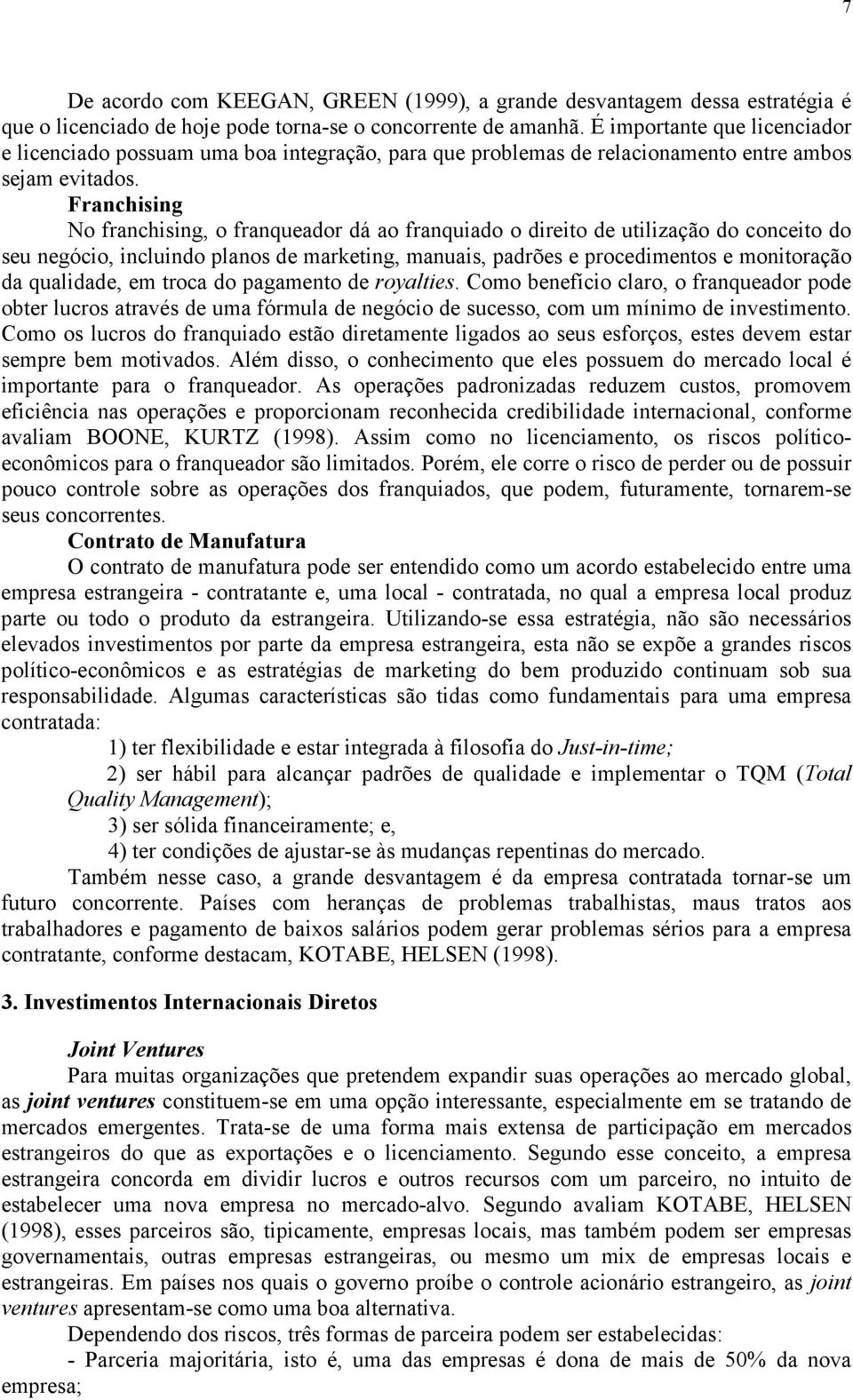 7

De acordo com KEEGAN, GREEN (1999), a grande desvantagem dessa estratégia é que o licenciado de hoje pode torna-se o concorrente de amanhã. É importante que licenciador e licenciado possuam uma boa integração, para que problemas de relacionamento entre ambos sejam evitados.

Franchising

No franchising, o franqueador dá ao franquiado o direito de utilização do conceito do seu negócio, incluindo planos de marketing, manuais, padrões e procedimentos e monitoração da qualidade, em troca do pagamento de royalties. Como benefício claro, o franqueador pode obter lucros através de uma fórmula de negócio de sucesso, com um mínimo de investimento. Como os lucros do franquiado estão diretamente ligados ao seus esforços, estes devem estar sempre bem motivados. Além disso, o conhecimento que eles possuem do mercado local é importante para o franqueador. As operações padronizadas reduzem custos, promovem eficiência nas operações e proporcionam reconhecida credibilidade internacional, conforme avaliam BOONE, KURTZ (1998). Assim como no licenciamento, os riscos político-econômicos para o franqueador são limitados. Porém, ele corre o risco de perder ou de possuir pouco controle sobre as operações dos franquiados, que podem, futuramente, tornarem-se seus concorrentes.

Contrato de Manufatura

O contrato de manufatura pode ser entendido como um acordo estabelecido entre uma empresa estrangeira - contratante e, uma local - contratada, no qual a empresa local produz parte ou todo o produto da estrangeira. Utilizando-se essa estratégia, não são necessários elevados investimentos por parte da empresa estrangeira, esta não se expõe a grandes riscos político-econômicos e as estratégias de marketing do bem produzido continuam sob sua responsabilidade. Algumas características são tidas como fundamentais para uma empresa contratada:

1) ter flexibilidade e estar integrada à filosofia do Just-in-time;

2) ser hábil para alcançar padrões de qualidade e implementar o TQM (Total Quality Management);

3) ser sólida financeiramente; e,

4) ter condições de ajustar-se às mudanças repentinas do mercado.

Também nesse caso, a grande desvantagem é da empresa contratada tornar-se um futuro concorrente. Países com heranças de problemas trabalhistas, maus tratos aos trabalhadores e pagamento de baixos salários podem gerar problemas sérios para a empresa contratante, conforme destacam, KOTABE, HELSEN (1998).

3. Investimentos Internacionais Diretos

Joint Ventures

Para muitas organizações que pretendem expandir suas operações ao mercado global, as joint ventures constituem-se em uma opção interessante, especialmente em se tratando de mercados emergentes. Trata-se de uma forma mais extensa de participação em mercados estrangeiros do que as exportações e o licenciamento. Segundo esse conceito, a empresa estrangeira concorda em dividir lucros e outros recursos com um parceiro, no intuito de estabelecer uma nova empresa no mercado-alvo. Segundo avaliam KOTABE, HELSEN (1998), esses parceiros são, tipicamente, empresas locais, mas também podem ser empresas governamentais, outras empresas estrangeiras, ou mesmo um mix de empresas locais e estrangeiras. Em países nos quais o governo proíbe o controle acionário estrangeiro, as joint ventures apresentam-se como uma boa alternativa.

Dependendo dos riscos, três formas de parceira podem ser estabelecidas:

- Parceria majoritária, isto é, uma das empresas é dona de mais de 50% da nova empresa;